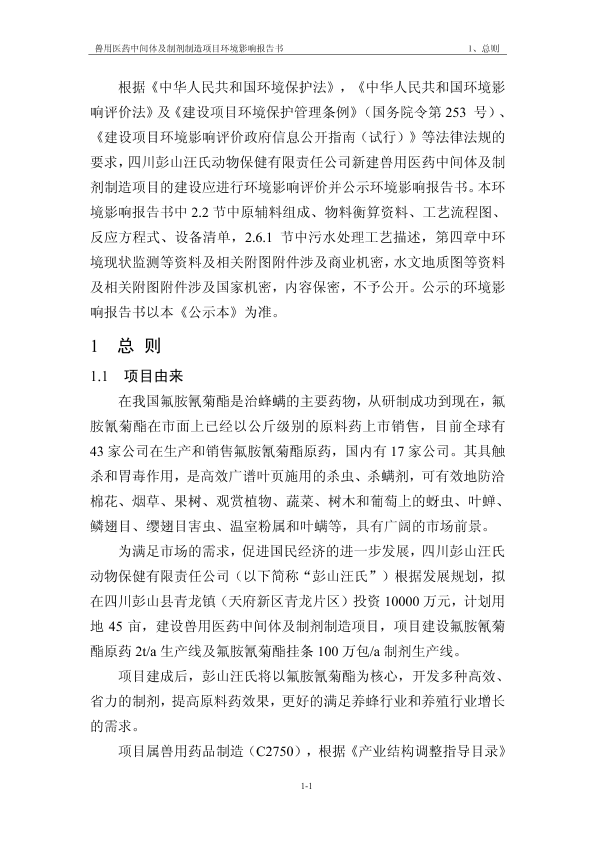 兽用医药中间体及制剂制造项目环境影响报告书

1、总则

根据《中华人民共和国环境保护法》，《中华人民共和国环境影响评价法》及《建设项目环境保护管理条例》（国务院令第 253 号）、《建设项目环境影响评价政府信息公开指南（试行）》等法律法规的要求，四川彭山汪氏动物保健有限责任公司新建兽用医药中间体及制剂制造项目的建设应进行环境影响评价并公示环境影响报告书。本环境影响报告书中 2.2 节中原辅料组成、物料衡算资料、工艺流程图、反应方程式、设备清单，2.6.1 节中污水处理工艺描述，第四章中环境现状监测等资料及相关附图附件涉及商业机密，水文地质图等资料及相关附图附件涉及国家机密，内容保密，不予公开。公示的环境影响报告书以本《公示本》为准。

1 总 则

1.1 项目由来

在我国氟胺氰菊酯是治蜂螨的主要药物，从研制成功到现在，氟胺氰菊酯在市面上已经以公斤级别的原料药上市销售，目前全球有 43 家公司在生产和销售氟胺氰菊酯原药，国内有 17 家公司。其具触杀和胃毒作用，是高效广谱叶页施用的杀虫、杀螨剂，可有效地防治棉花、烟草、果树、观赏植物、蔬菜、树木和葡萄上的蚜虫、叶蝉、鳞翅目、缨翅目害虫、温室粉属和叶螨等，具有广阔的市场前景。

为满足市场的需求，促进国民经济的进一步发展，四川彭山汪氏动物保健有限责任公司（以下简称“彭山汪氏”）根据发展规划，拟在四川彭山县青龙镇（天府新区青龙片区）投资 10000 万元，计划用地 45 亩，建设兽用医药中间体及制剂制造项目，项目建设氟胺氰菊酯原药 2t/a 生产线及氟胺氰菊酯挂条 100 万包/a 制剂生产线。

项目建成后，彭山汪氏将以氟胺氰菊酯为核心，开发多种高效、省力的制剂，提高原料药效果，更好的满足养蜂行业和养殖行业增长的需求。

项目属兽用药品制造（C2750），根据《产业结构调整指导目录》

1-1